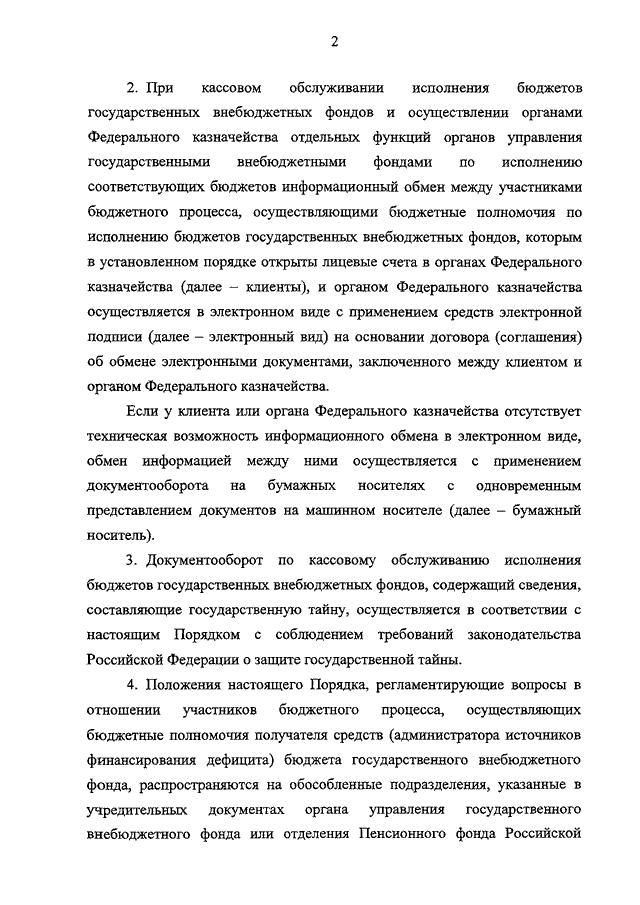 2

2. При кассовом обслуживании исполнения бюджетов государственных внебюджетных фондов и осуществлении органами Федерального казначейства отдельных функций органов управления государственными внебюджетными фондами по исполнению соответствующих бюджетов информационный обмен между участниками бюджетного процесса, осуществляющими бюджетные полномочия по исполнению бюджетов государственных внебюджетных фондов, которым в установленном порядке открыты лицевые счета в органах Федерального казначейства (далее – клиенты), и органом Федерального казначейства осуществляется в электронном виде с применением средств электронной подписи (далее – электронный вид) на основании договора (соглашения) об обмене электронными документами, заключенного между клиентом и органом Федерального казначейства.

Если у клиента или органа Федерального казначейства отсутствует техническая возможность информационного обмена в электронном виде, обмен информацией между ними осуществляется с применением документооборота на бумажных носителях с одновременным представлением документов на машинном носителе (далее – бумажный носитель).

3. Документооборот по кассовому обслуживанию исполнения бюджетов государственных внебюджетных фондов, содержащий сведения, составляющие государственную тайну, осуществляется в соответствии с настоящим Порядком с соблюдением требований законодательства Российской Федерации о защите государственной тайны.

4. Положения настоящего Порядка, регламентирующие вопросы в отношении участников бюджетного процесса, осуществляющих бюджетные полномочия получателя средств (администратора источников финансирования дефицита) бюджета государственного внебюджетного фонда, распространяются на обособленные подразделения, указанные в учредительных документах органа управления государственного внебюджетного фонда или отделения Пенсионного фонда Российской